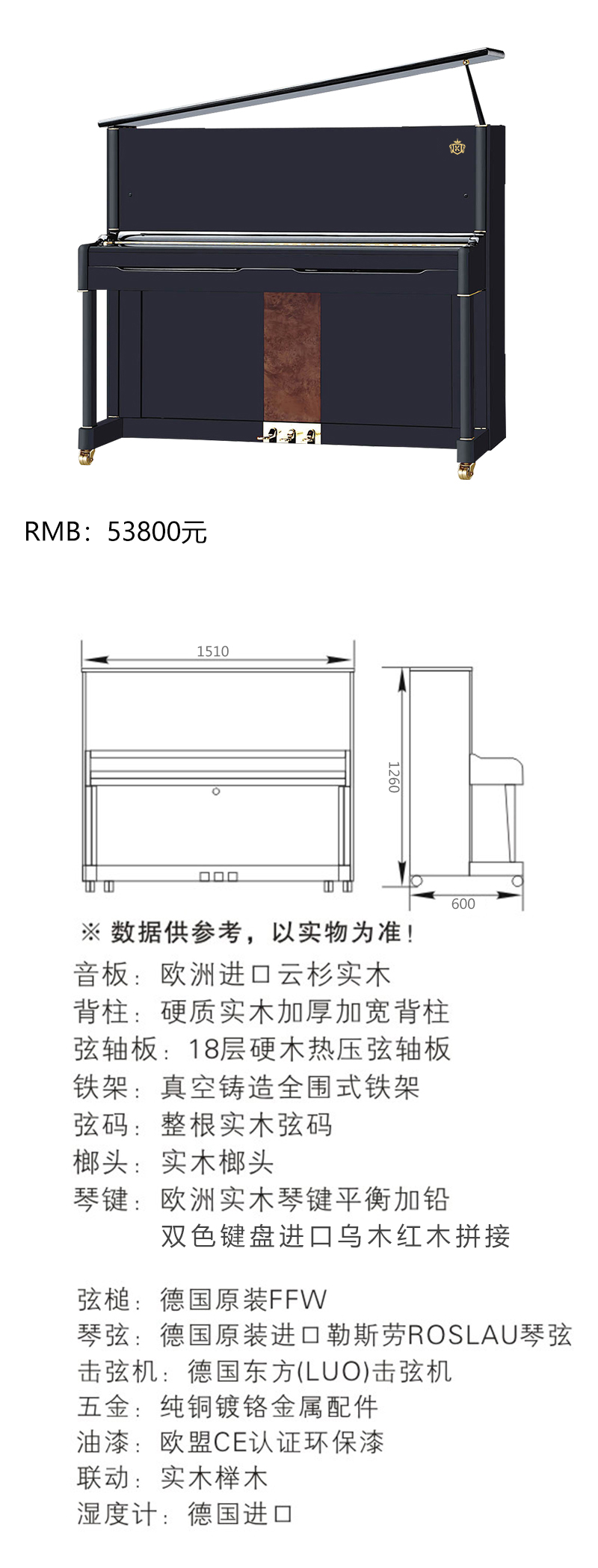 RMB：53800元

1510

1260

600

※ 数据供参考，以实物为准！

音板：欧洲进口云杉实木
背柱：硬质实木加厚加宽背柱
弦轴板：18层硬木热压弦轴板
铁架：真空铸造全围式铁架
弦码：整根实木弦码
榔头：实木榔头
琴键：欧洲实木琴键平衡加铅
双色键盘进口乌木红木拼接

弦槌：德国原装FFW
琴弦：德国原装进口勒斯劳ROSLAU琴弦
击弦机：德国东方(LUO)击弦机
五金：纯铜镀铬金属配件
油漆：欧盟CE认证环保漆
联动：实木榉木
湿度计：德国进口